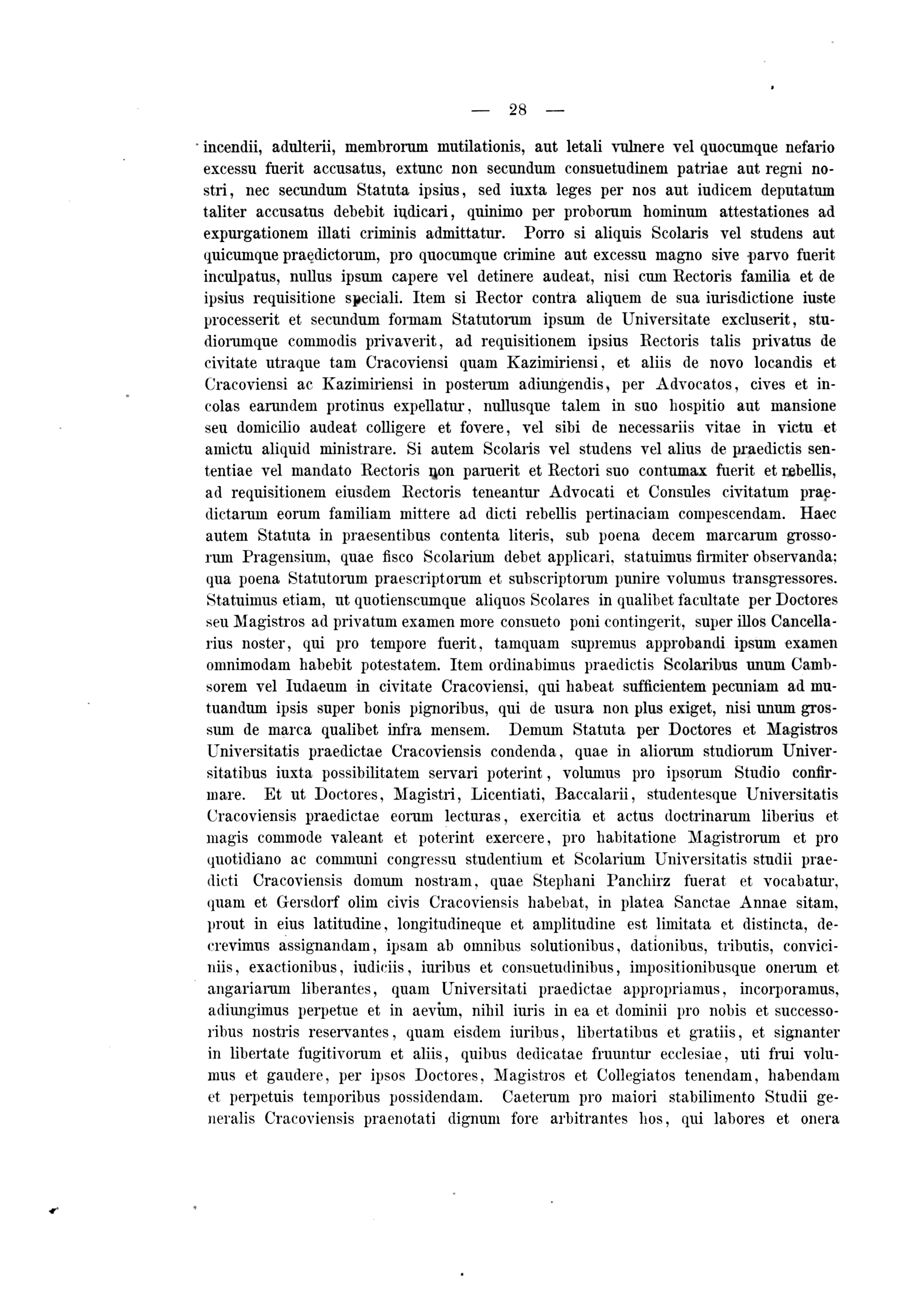 — 28 —

incendii, adulterii, membrorum mutilationis, aut letali vulnere vel quocumque nefario excessu fuerit accusatus, extunc non secundum consuetudinem patriae aut regni nostri, nec secundum Statuta ipsius, sed iuxta leges per nos aut iudicem deputatum taliter accusatus debebit iudicari, quinimo per proborum hominum attestationes ad expurgationem illati criminis admittatur. Porro si aliquis Scolaris vel studens aut quicumque praedictorum, pro quocumque crimine aut excessu magno sive parvo fuerit inculpatus, nullus ipsum capere vel detinere audeat, nisi cum Rectoris familia et de ipsius requisitione speciali. Item si Rector contra aliquem de sua iurisdictione iuste processerit et secundum formam Statutorum ipsum de Universitate excluserit, studiorumque commodis privaverit, ad requisitionem ipsius Rectoris talis privatus de civitate utraque tam Cracoviensi quam Kazimiriensi, et aliis de novo locandis et Cracoviensi ac Kazimiriensi in posterum adiungendis, per Advocatos, cives et incolas earundem protinus expellatur, nullusque talem in suo hospitio aut mansione seu domicilio audeat colligere et fovere, vel sibi de necessariis vitae in victu et amictu aliquid ministrare. Si autem Scolaris vel studens vel alius de praedictis sententiae vel mandato Rectoris non paruerit et Rectori suo contumax fuerit et rebellis, ad requisitionem eiusdem Rectoris teneantur Advocati et Consules civitatum praedictarum eorum familiam mittere ad dicti rebellis pertinaciam compescendam. Haec autem Statuta in praesentibus contenta literis, sub poena decem marcarum grossorum Pragensium, quae fisco Scolarium debet applicari, statuimus firmiter observanda; qua poena Statutorum praescriptorum et subscriptorum punire volumus transgressores. Statuimus etiam, ut quotienscumque aliquos Scolares in qualibet facultate per Doctores seu Magistros ad privatum examen more consueto poni contingerit, super illos Cancellarius noster, qui pro tempore fuerit, tamquam supremus approbandi ipsum examen omnimodam habebit potestatem. Item ordinabimus praedictis Scolaribus unum Cambsorem vel Iudaeum in civitate Cracoviensi, qui habeat sufficientem pecuniam ad mutuandum ipsis super bonis pignoribus, qui de usura non plus exiget, nisi unum grossum de marca qualibet infra mensem. Demum Statuta per Doctores et Magistros Universitatis praedictae Cracoviensis condenda, quae in aliorum studiorum Universitatibus iuxta possibilitatem servari poterint, volumus pro ipsorum Studio confirmare. Et ut Doctores, Magistri, Licentiati, Baccalarii, studentesque Universitatis Cracoviensis praedictae eorum lecturas, exercitia et actus doctrinarum liberius et magis commode valeant et poterint exercere, pro habitatione Magistrorum et pro quotidiano ac communi congressu studentium et Scolarium Universitatis studii praedicti Cracoviensis domum nostram, quae Stephani Panchirz fuerat et vocabatur, quam et Gersdorf olim civis Cracoviensis habebat, in platea Sanctae Annae sitam, prout in eius latitudine, longitudineque et amplitudine est limitata et distincta, decrevimus assignandam, ipsam ab omnibus solutionibus, dationibus, tributis, conviciniis, exactionibus, iudiciis, iuribus et consuetudinibus, impositionibusque onerum et angariarum liberantes, quam Universitati praedictae appropriamus, incorporamus, adiungimus perpetue et in aevum, nihil iuris in ea et dominii pro nobis et successoribus nostris reservantes, quam eisdem iuribus, libertatibus et gratiis, et signanter in libertate fugitivorum et aliis, quibus dedicatae fruuntur ecclesiae, uti frui volumus et gaudere, per ipsos Doctores, Magistros et Collegiatos tenendam, habendam et perpetuis temporibus possidendam. Caeterum pro maiori stabilimento Studii generalis Cracoviensis praenotati dignum fore arbitrantes hos, qui labores et onera